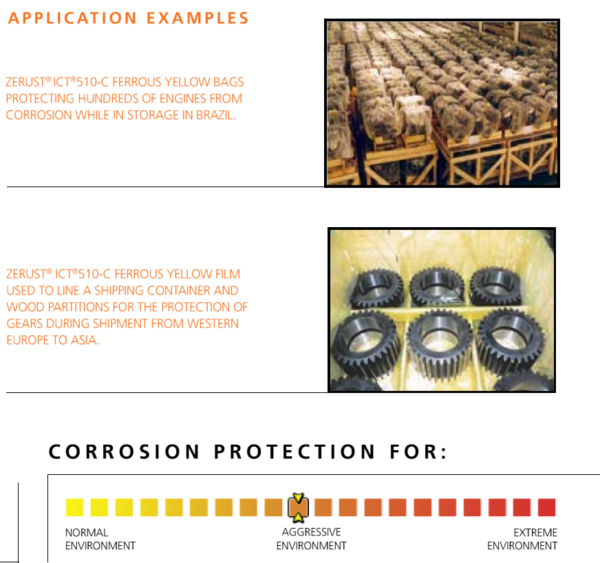 APPLICATION EXAMPLES

ZERUST® ICT®510-C FERROUS YELLOW BAGS PROTECTING HUNDREDS OF ENGINES FROM CORROSION WHILE IN STORAGE IN BRAZIL.

ZERUST® ICT®510-C FERROUS YELLOW FILM USED TO LINE A SHIPPING CONTAINER AND WOOD PARTITIONS FOR THE PROTECTION OF GEARS DURING SHIPMENT FROM WESTERN EUROPE TO ASIA.

CORROSION PROTECTION FOR:

NORMAL ENVIRONMENT

AGGRESSIVE ENVIRONMENT

EXTREME ENVIRONMENT